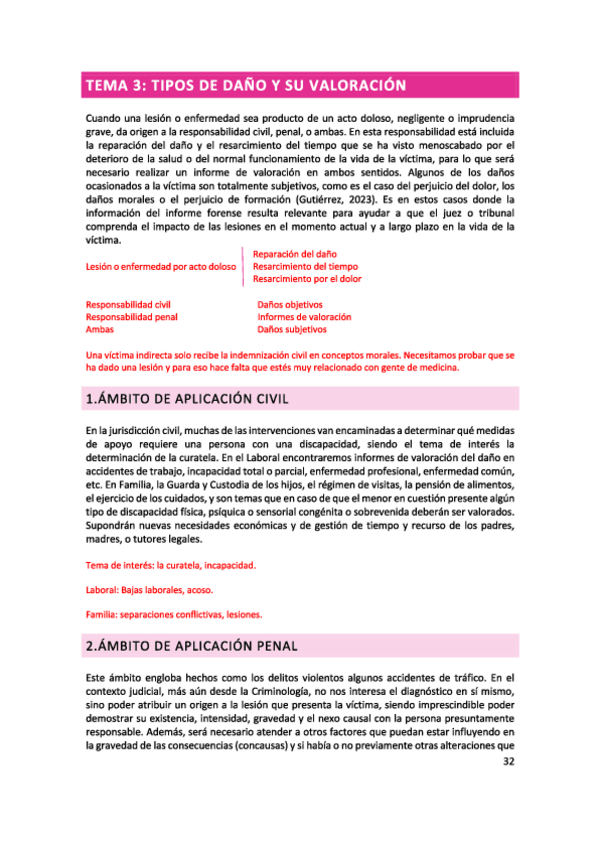 TEMA 3: TIPOS DE DAÑO Y SU VALORACIÓN

Cuando una lesión o enfermedad sea producto de un acto doloso, negligente o imprudencia grave, da origen a la responsabilidad civil, penal, o ambas. En esta responsabilidad está incluida la reparación del daño y el resarcimiento del tiempo que se ha visto menoscabado por el deterioro de la salud o del normal funcionamiento de la vida de la víctima, para lo que será necesario realizar un informe de valoración en ambos sentidos. Algunos de los daños ocasionados a la víctima son totalmente subjetivos, como es el caso del perjuicio del dolor, los daños morales o el perjuicio de formación (Gutiérrez, 2023). Es en estos casos donde la información del informe forense resulta relevante para ayudar a que el juez o tribunal comprenda el impacto de las lesiones en el momento actual y a largo plazo en la vida de la víctima.

Lesión o enfermedad por acto doloso

Reparación del daño
Resarcimiento del tiempo
Resarcimiento por el dolor

Responsabilidad civil
Responsabilidad penal
Ambas

Daños objetivos
Informes de valoración
Daños subjetivos

Una víctima indirecta solo recibe la indemnización civil en conceptos morales. Necesitamos probar que se ha dado una lesión y para eso hace falta que estés muy relacionado con gente de medicina.

1.ÁMBITO DE APLICACIÓN CIVIL

En la jurisdicción civil, muchas de las intervenciones van encaminadas a determinar qué medidas de apoyo requiere una persona con una discapacidad, siendo el tema de interés la determinación de la curatela. En el Laboral encontraremos informes de valoración del daño en accidentes de trabajo, incapacidad total o parcial, enfermedad profesional, enfermedad común, etc. En Familia, la Guarda y Custodia de los hijos, el régimen de visitas, la pensión de alimentos, el ejercicio de los cuidados, y son temas que en caso de que el menor en cuestión presente algún tipo de discapacidad física, psíquica o sensorial congénita o sobrevenida deberán ser valorados. Supondrán nuevas necesidades económicas y de gestión de tiempo y recurso de los padres, madres, o tutores legales.

Tema de interés: la curatela, incapacidad.

Laboral: Bajas laborales, acoso.

Familia: separaciones conflictivas, lesiones.

2.ÁMBITO DE APLICACIÓN PENAL

Este ámbito engloba hechos como los delitos violentos algunos accidentes de tráfico. En el contexto judicial, más aún desde la Criminología, no nos interesa el diagnóstico en sí mismo, sino poder atribuir un origen a la lesión que presenta la víctima, siendo imprescindible poder demostrar su existencia, intensidad, gravedad y el nexo causal con la persona presuntamente responsable. Además, será necesario atender a otros factores que puedan estar influyendo en la gravedad de las consecuencias (concausas) y si había o no previamente otras alteraciones que

32